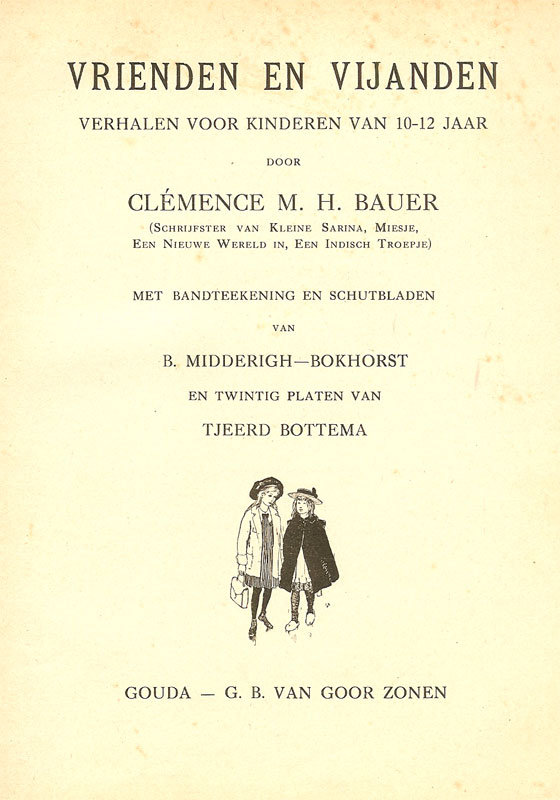 VRIENDEN EN VIJANDEN

VERHALEN VOOR KINDEREN VAN 10-12 JAAR

DOOR

CLÉMENCE M. H. BAUER

(SCHRIJFSTER VAN KLEINE SARINA, MIESJE, EEN NIEUWE WERELD IN, EEN INDISCH TROEPJE)

MET BANDTEEKENING EN SCHUTBLADEN

VAN

B. MIDDERIGH—BOKHORST

EN TWINTIG PLATEN VAN

TJEERD BOTTEMA

GOUDA — G. B. VAN GOOR ZONEN